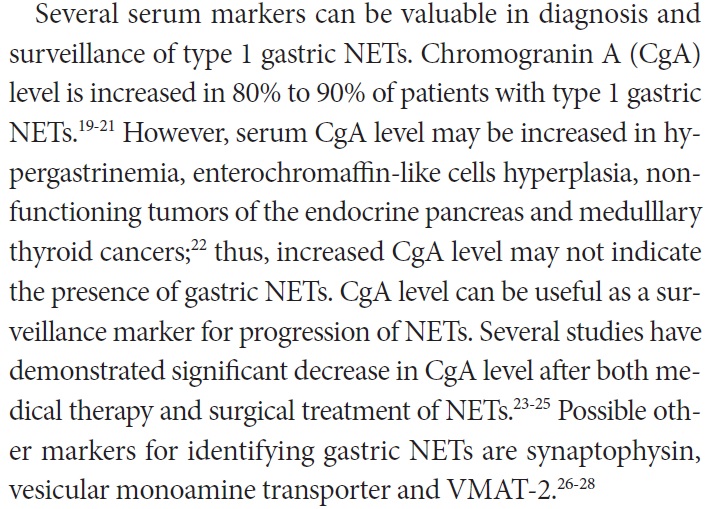 Several serum markers can be valuable in diagnosis and surveillance of type 1 gastric NETs. Chromogranin A (CgA) level is increased in 80% to 90% of patients with type 1 gastric NETs.$^{19-21}$ However, serum CgA level may be increased in hypergastrinemia, enterochromaffin-like cells hyperplasia, nonfunctioning tumors of the endocrine pancreas and medulllary thyroid cancers;$^{22}$ thus, increased CgA level may not indicate the presence of gastric NETs. CgA level can be useful as a surveillance marker for progression of NETs. Several studies have demonstrated significant decrease in CgA level after both medical therapy and surgical treatment of NETs.$^{23-25}$ Possible other markers for identifying gastric NETs are synaptophysin, vesicular monoamine transporter and VMAT-2.$^{26-28}$